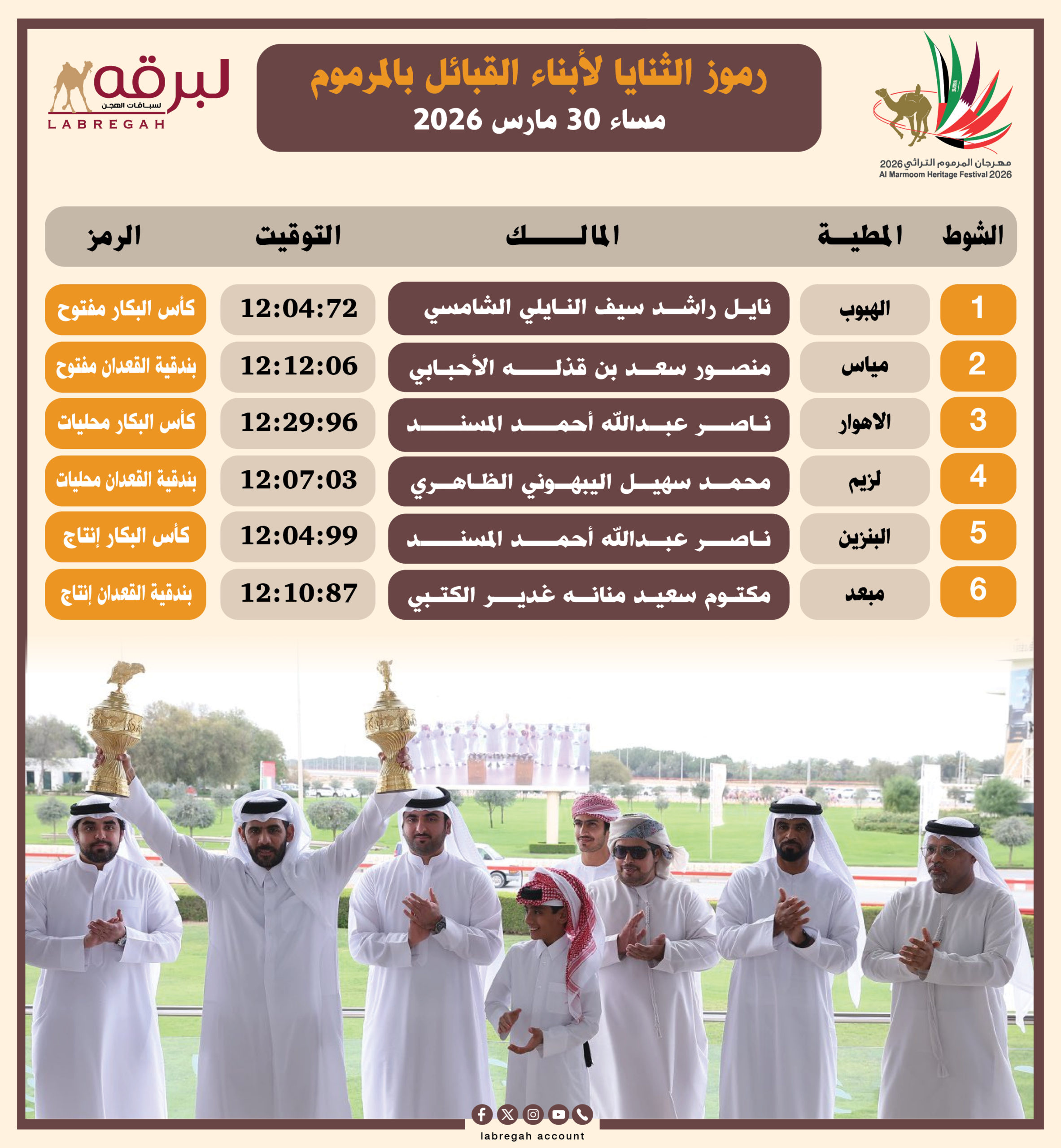 مهرجان المرموم التراثي 2026
Al Marmoom Heritage Festival 2026

رموز الثنايا لأبناء القبائل بالمرموم
مساء 30 مارس 2026

لبرقه
لسباقات الهجن
LABREGAH

| الشوط | المطية | المالك | التوقيت | الرمز |
|---|---|---|---|---|
| 1 | الهبوب | نايل راشد سيف النايلي الشامسي | 12:04:72 | كأس البكار مفتوح |
| 2 | مياس | منصور سعد بن قذله الأحبابي | 12:12:06 | بندقية القعدان مفتوح |
| 3 | الاهوار | ناصر عبدالله أحمد المسند | 12:29:96 | كأس البكار محليات |
| 4 | لزيم | محمد سهيل اليبهوني الظاهري | 12:07:03 | بندقية القعدان محليات |
| 5 | البنزين | ناصر عبدالله أحمد المسند | 12:04:99 | كأس البكار إنتاج |
| 6 | مبعد | مكتوم سعيد منانه غدير الكتبي | 12:10:87 | بندقية القعدان إنتاج |

labregah account